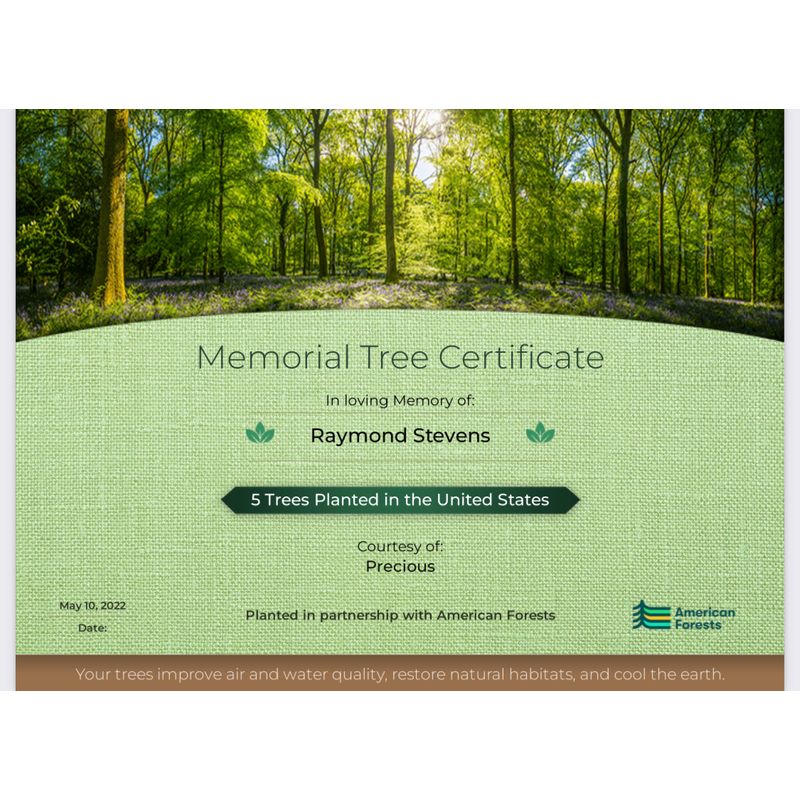 Memorial Tree Certificate

In loving Memory of:

Raymond Stevens

5 Trees Planted in the United States

Courtesy of:
Precious

May 10, 2022
Date:

Planted in partnership with American Forests

American Forests

Your trees improve air and water quality, restore natural habitats, and cool the earth.